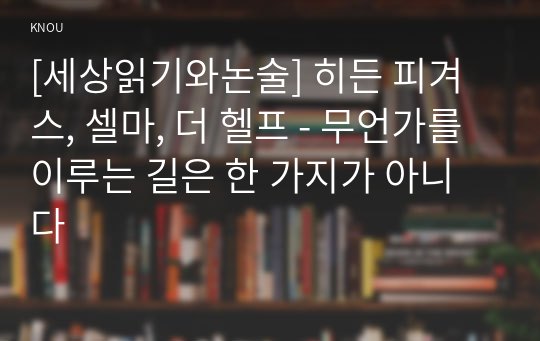 KNOU

[세상읽기와논술] 히든 피겨스, 셀마, 더 헬프 - 무언가를 이루는 길은 한 가지가 아니다